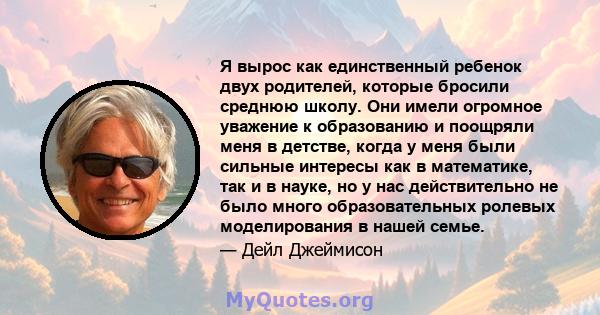 Я вырос как единственный ребенок двух родителей, которые бросили среднюю школу. Они имели огромное уважение к образованию и поощряли меня в детстве, когда у меня были сильные интересы как в математике, так и в науке, но у нас действительно не было много образовательных ролевых моделирования в нашей семье.

— Дейл Джеймисон

MyQuotes.org